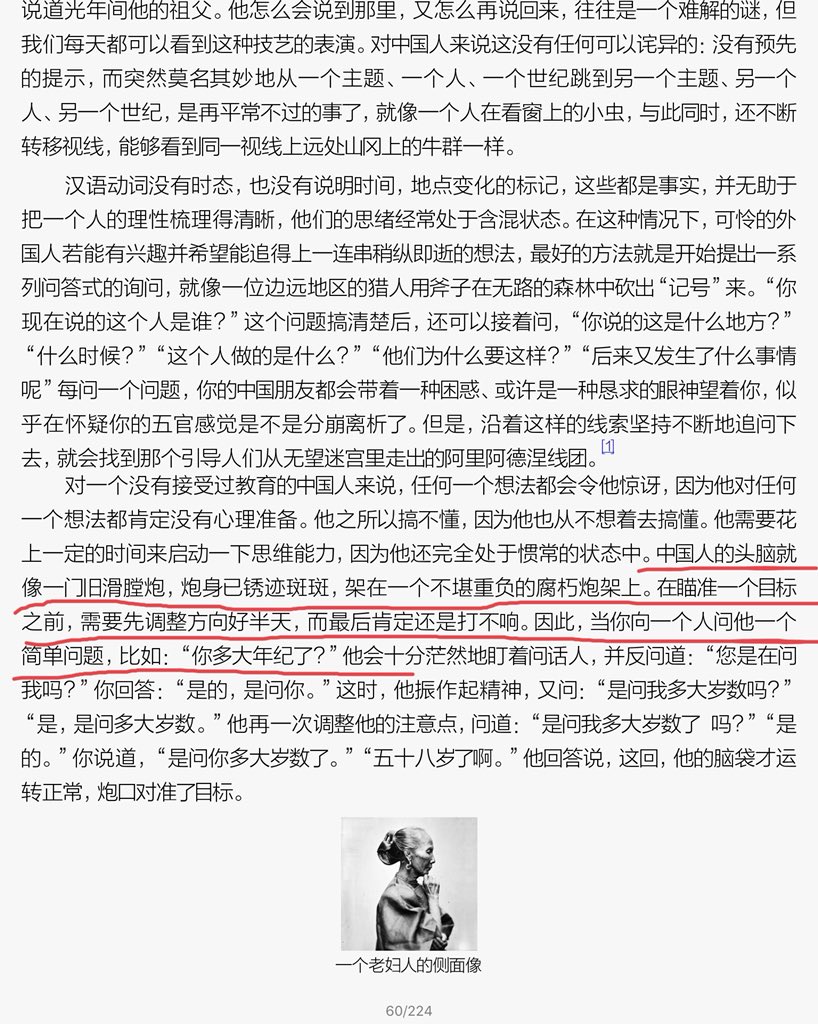 说道光年间他的祖父。他怎么会说到那里，又怎么再说回来，往往是一个难解的谜，但我们每天都可以看到这种技艺的表演。对中国人来说这没有任何可以诧异的：没有预先的提示，而突然莫名其妙地从一个主题、一个人、一个世纪跳到另一个主题、另一个人、另一个世纪，是再平常不过的事了，就像一个人在看窗上的小虫，与此同时，还不断转移视线，能够看到同一视线上远处山冈上的牛群一样。

汉语动词没有时态，也没有说明时间，地点变化的标记，这些都是事实，并无助于把一个人的理性梳理得清晰，他们的思绪经常处于含混状态。在这种情况下，可怜的外国人若能有兴趣并希望能追得上一连串稍纵即逝的想法，最好的方法就是开始提出一系列问答式的询问，就像一位边远地区的猎人用斧子在无路的森林中砍出“记号”来。“你现在说的这个人是谁？”这个问题搞清楚后，还可以接着问，“你说的这是什么地方？”“什么时候？”“这个人做的是什么？”“他们为什么要这样？”“后来又发生了什么事情呢”每问一个问题，你的中国朋友都会带着一种困惑、或许是一种恳求的眼神望着你，似乎在怀疑你的五官感觉是不是分崩离析了。但是，沿着这样的线索坚持不断地追问下去，就会找到那个引导人们从无望迷宫里走出的阿里阿德涅线团。[1]

对一个没有接受过教育的中国人来说，任何一个想法都会令他惊讶，因为他对任何一个想法都肯定没有心理准备。他之所以搞不懂，因为他也从不想着去搞懂。他需要花上一定的时间来启动一下思维能力，因为他还完全处于惯常的状态中。中国人的头脑就像一门旧滑膛炮，炮身已锈迹斑斑，架在一个不堪重负的腐朽炮架上。在瞄准一个目标之前，需要先调整方向好半天，而最后肯定还是打不响。因此，当你向一个人问他一个简单问题，比如：“你多大年纪了？”他会十分茫然地盯着问话人，并反问道：“您是在问我吗？”你回答：“是的，是问你。”这时，他振作起精神，又问：“是问我多大岁数吗？”“是，是问多大岁数。”他再一次调整他的注意点，问道：“是问我多大岁数了 吗？”“是的。”你说道，“是问你多大岁数了。”“五十八岁了啊。”他回答说，这回，他的脑袋才运转正常，炮口对准了目标。

一个老妇人的侧面像

60/224